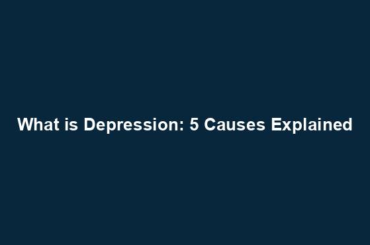 What is Depression: 5 Causes Explained